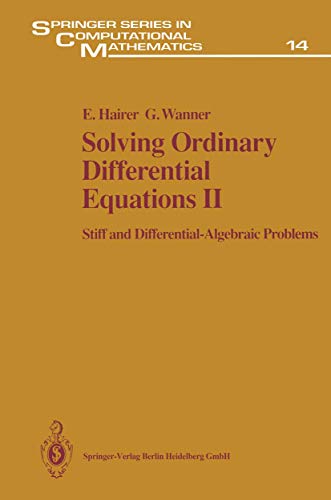 SPRINGER SERIES IN COMPUTATIONAL MATHEMATICS

14

E. Hairer G. Wanner

Solving Ordinary Differential Equations II

Stiff and Differential-Algebraic Problems

Springer-Verlag Berlin Heidelberg GmbH